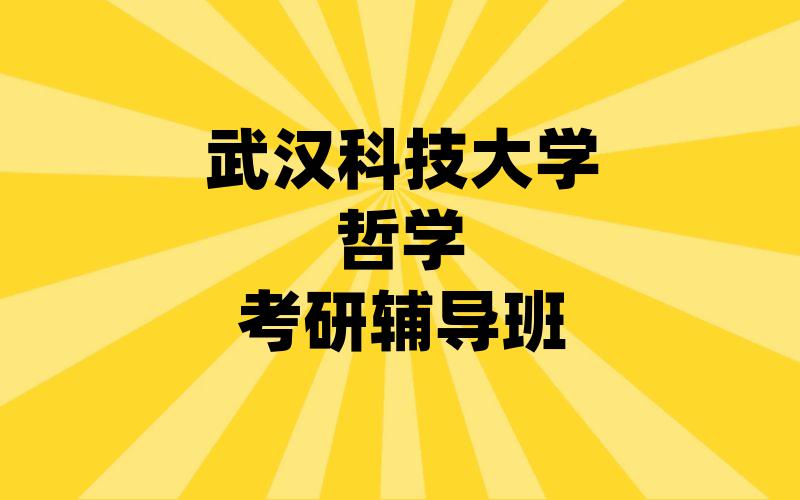 武汉科技大学
哲学
考研辅导班